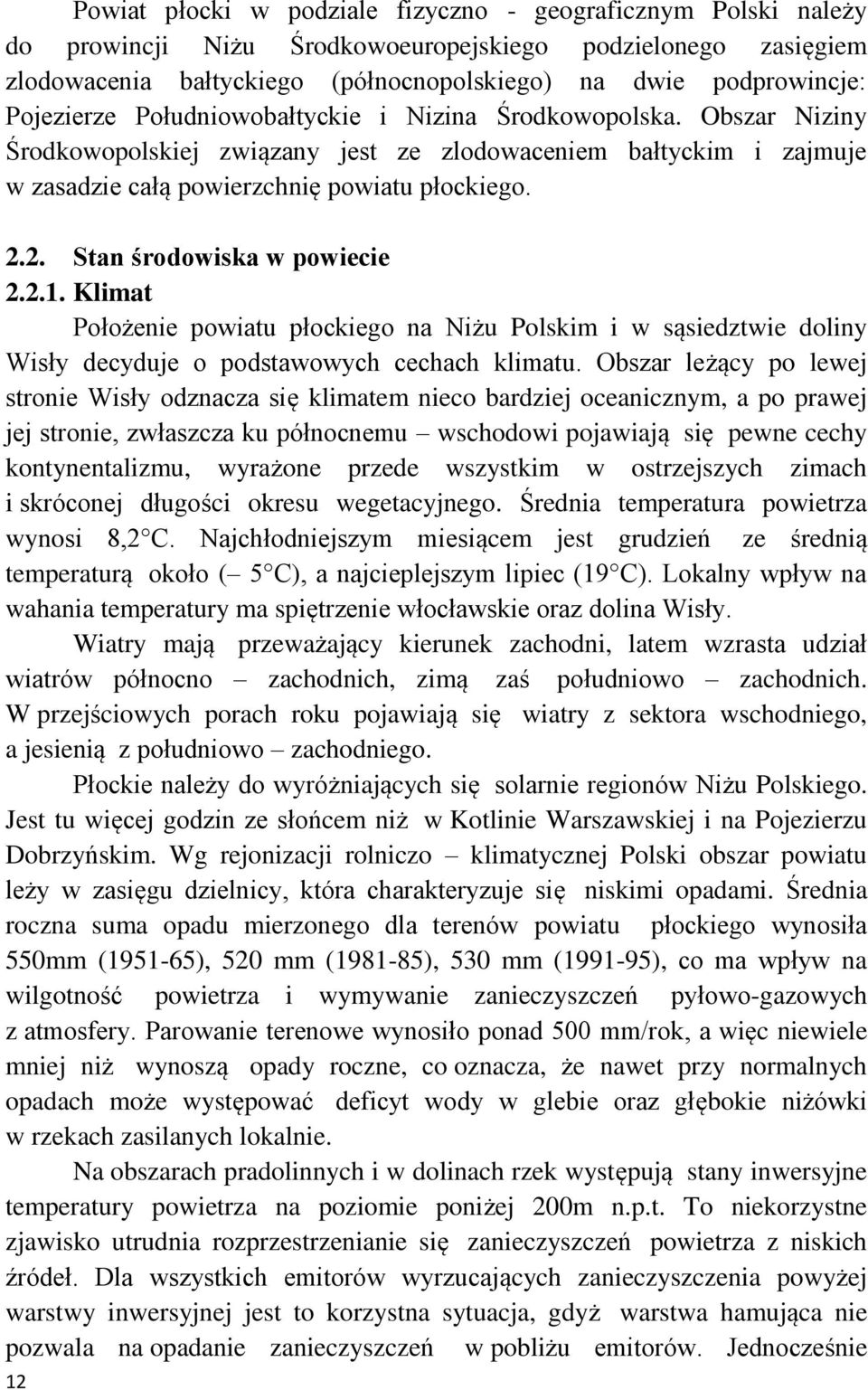 Powiat płocki w podziale fizyczno - geograficznym Polski należy do prowincji Niżu Środkowoeuropejskiego podzielonego zasięgiem zlodowacenia bałtyckiego (północnopolskiego) na dwie podprowincje: Pojezierze Południowobałtyckie i Nizina Środkowopolska. Obszar Niziny Środkowopolskiej związany jest ze zlodowaceniem bałtyckim i zajmuje w zasadzie całą powierzchnię powiatu płockiego.

2.2. Stan środowiska w powiecie
2.2.1. Klimat
Położenie powiatu płockiego na Niżu Polskim i w sąsiedztwie doliny Wisły decyduje o podstawowych cechach klimatu. Obszar leżący po lewej stronie Wisły odznacza się klimatem nieco bardziej oceanicznym, a po prawej jej stronie, zwłaszcza ku północnemu – wschodowi pojawiają się pewne cechy kontynentalizmu, wyrażone przede wszystkim w ostrzejszych zimach i skróconej długości okresu wegetacyjnego. Średnia temperatura powietrza wynosi 8,2 C. Najchłodniejszym miesiącem jest grudzień ze średnią temperaturą około (– 5 C), a najcieplejszym lipiec (19 C). Lokalny wpływ na wahania temperatury ma spiętrzenie włocławskie oraz dolina Wisły.

Wiatry mają przeważający kierunek zachodni, latem wzrasta udział wiatrów północno – zachodnich, zimą zaś południowo – zachodnich. W przejściowych porach roku pojawiają się wiatry z sektora wschodniego, a jesienią z południowo – zachodniego.

Płockie należy do wyróżniających się solarnie regionów Niżu Polskiego. Jest tu więcej godzin ze słońcem niż w Kotlinie Warszawskiej i na Pojezierzu Dobrzyńskim. Wg rejonizacji rolniczo – klimatycznej Polski obszar powiatu leży w zasięgu dzielnicy, która charakteryzuje się niskimi opadami. Średnia roczna suma opadu mierzonego dla terenów powiatu płockiego wynosiła 550mm (1951-65), 520 mm (1981-85), 530 mm (1991-95), co ma wpływ na wilgotność powietrza i wymywanie zanieczyszczeń pyłowo-gazowych z atmosfery. Parowanie terenowe wynosiło ponad 500 mm/rok, a więc niewiele mniej niż wynoszą opady roczne, co oznacza, że nawet przy normalnych opadach może występować deficyt wody w glebie oraz głębokie niżówki w rzekach zasilanych lokalnie.

Na obszarach pradolinnych i w dolinach rzek występują stany inwersyjne temperatury powietrza na poziomie poniżej 200m n.p.t. To niekorzystne zjawisko utrudnia rozprzestrzenianie się zanieczyszczeń powietrza z niskich źródeł. Dla wszystkich emitorów wyrzucających zanieczyszczenia powyżej warstwy inwersyjnej jest to korzystna sytuacja, gdyż warstwa hamująca nie pozwala na opadanie zanieczyszczeń w pobliżu emitorów. Jednocześnie

12